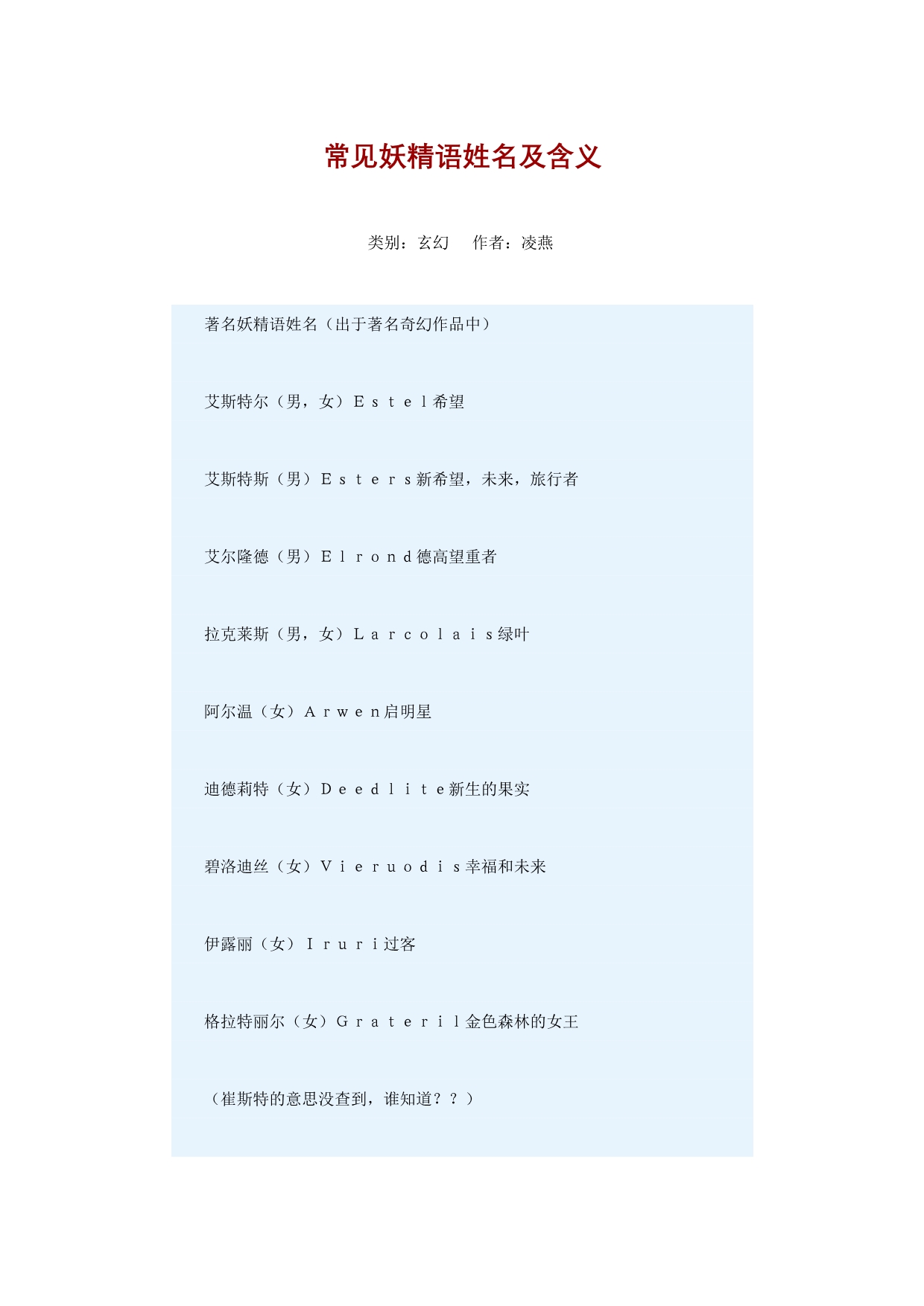 常见妖精语姓名及含义

类别：玄幻　作者：凌燕

著名妖精语姓名（出于著名奇幻作品中）

艾斯特尔（男，女）Ｅｓｔｅｌ希望

艾斯特斯（男）Ｅｓｔｅｒｓ新希望，未来，旅行者

艾尔隆德（男）Ｅｌｒｏｎｄ德高望重者

拉克莱斯（男，女）Ｌａｒｃｏｌａｉｓ绿叶

阿尔温（女）Ａｒｗｅｎ启明星

迪德莉特（女）Ｄｅｅｄｌｉｔｅ新生的果实

碧洛迪丝（女）Ｖｉｅｒｕｏｄｉｓ幸福和未来

伊露丽（女）Ｉｒｕｒｉ过客

格拉特丽尔（女）Ｇｒａｔｅｒｉｌ金色森林的女王

（崔斯特的意思没查到，谁知道？？）